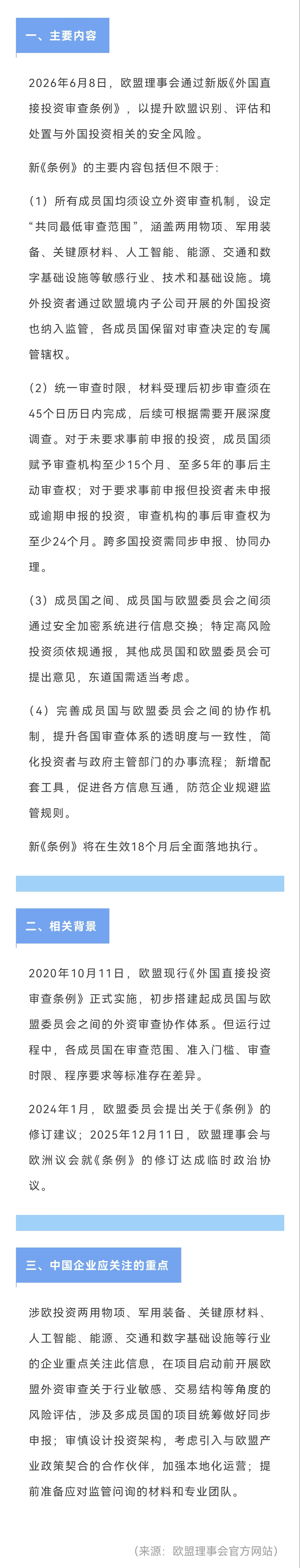 一、主要内容

2026年6月8日，欧盟理事会通过新版《外国直接投资审查条例》，以提升欧盟识别、评估和处置与外国投资相关的安全风险。

新《条例》的主要内容包括但不限于：

（1）所有成员国均须设立外资审查机制，设定“共同最低审查范围”，涵盖两用物项、军用装备、关键原材料、人工智能、能源、交通和数字基础设施等敏感行业、技术和基础设施。境外投资者通过欧盟境内子公司开展的外国投资也纳入监管，各成员国保留对审查决定的专属管辖权。

（2）统一审查时限，材料受理后初步审查须在45个日历日内完成，后续可根据需要开展深度调查。对于未要求事前申报的投资，成员国须赋予审查机构至少15个月、至多5年的事后主动审查权；对于要求事前申报但投资者未申报或逾期申报的投资，审查机构的事后审查权为至少24个月。跨多国投资需同步申报、协同办理。

（3）成员国之间、成员国与欧盟委员会之间须通过安全加密系统进行信息交换；特定高风险投资须依规通报，其他成员国和欧盟委员会可提出意见，东道国需适当考虑。

（4）完善成员国与欧盟委员会之间的协作机制，提升各国审查体系的透明度与一致性，简化投资者与政府主管部门的办事流程；新增配套工具，促进各方信息互通，防范企业规避监管规则。

新《条例》将在生效18个月后全面落地执行。

二、相关背景

2020年10月11日，欧盟现行《外国直接投资审查条例》正式实施，初步搭建起成员国与欧盟委员会之间的外资审查协作体系。但运行过程中，各成员国在审查范围、准入门槛、审查时限、程序要求等标准存在差异。

2024年1月，欧盟委员会提出关于《条例》的修订建议；2025年12月11日，欧盟理事会与欧洲议会就《条例》的修订达成临时政治协议。

三、中国企业应关注的重点

涉欧投资两用物项、军用装备、关键原材料、人工智能、能源、交通和数字基础设施等行业的企业重点关注此信息，在项目启动前开展欧盟外资审查关于行业敏感、交易结构等角度的风险评估，涉及多成员国的项目统筹做好同步申报；审慎设计投资架构，考虑引入与欧盟产业政策契合的合作伙伴，加强本地化运营；提前准备应对监管问询的材料和专业团队。

（来源：欧盟理事会官方网站）